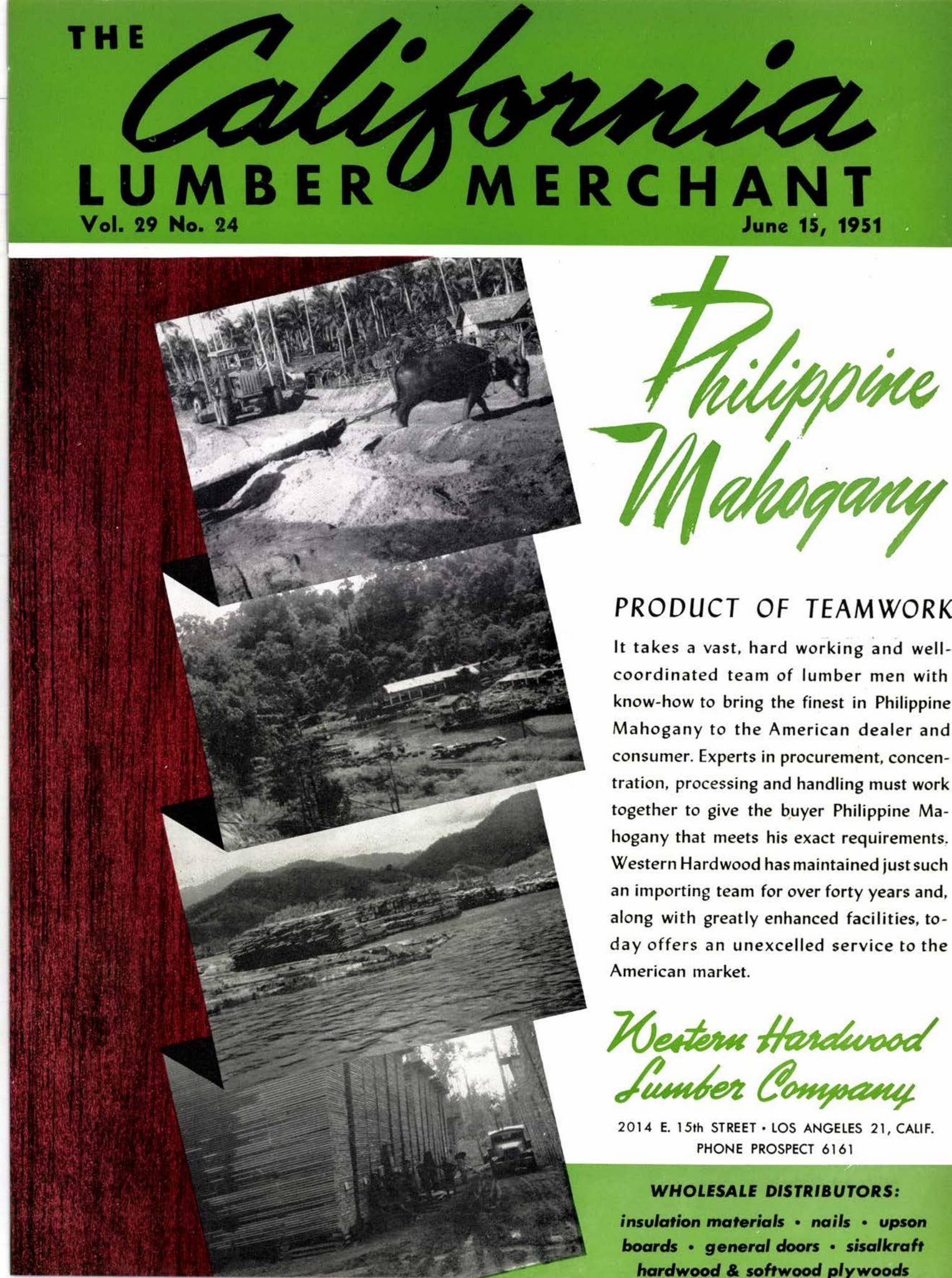 THE California LUMBER MERCHANT

Vol. 29 No. 24

June 15, 1951

Philippine Mahogany

PRODUCT OF TEAMWORK

It takes a vast, hard working and well-coordinated team of lumber men with know-how to bring the finest in Philippine Mahogany to the American dealer and consumer. Experts in procurement, concentration, processing and handling must work together to give the buyer Philippine Mahogany that meets his exact requirements. Western Hardwood has maintained just such an importing team for over forty years and, along with greatly enhanced facilities, today offers an unexcelled service to the American market.

Western Hardwood Lumber Company

2014 E. 15th STREET • LOS ANGELES 21, CALIF.
PHONE PROSPECT 6161

WHOLESALE DISTRIBUTORS:

insulation materials • nails • upson boards • general doors • sisalkraft hardwood & softwood plywoods